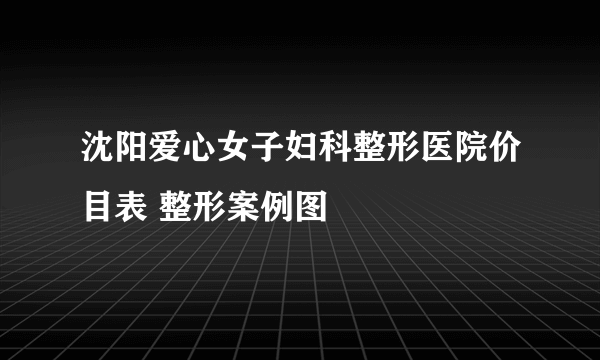 沈阳爱心女子妇科整形医院价目表 整形案例图